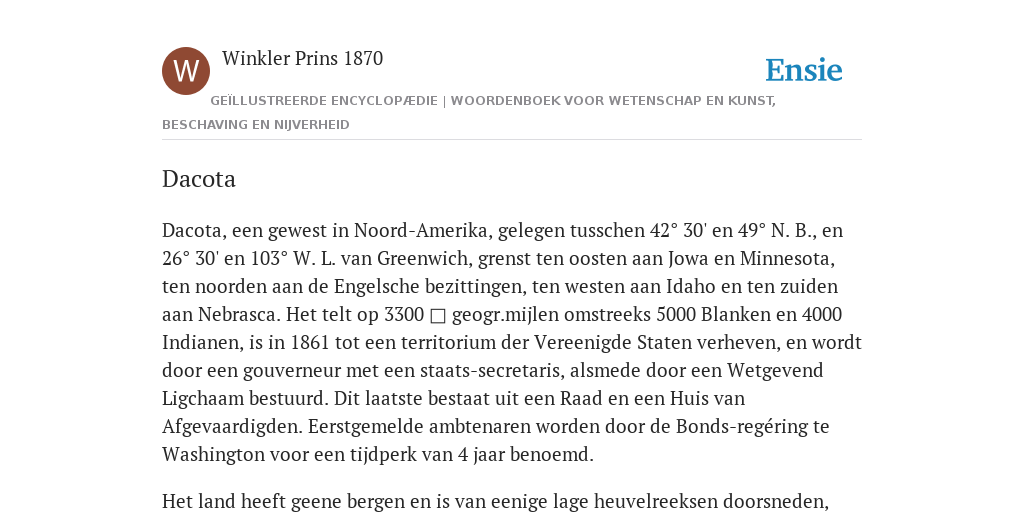 W

Winkler Prins 1870

Ensie

GEÏLLUSTREERDE ENCYCLOPÆDIE | WOORDENBOEK VOOR WETENSCHAP EN KUNST, BESCHAVING EN NIJVERHEID

Dacota

Dacota, een gewest in Noord-Amerika, gelegen tusschen 42° 30' en 49° N. B., en 26° 30' en 103° W. L. van Greenwich, grenst ten oosten aan Jowa en Minnesota, ten noorden aan de Engelsche bezittingen, ten westen aan Idaho en ten zuiden aan Nebrasca. Het telt op 3300 □ geogr.mijlen omstreeks 5000 Blanken en 4000 Indianen, is in 1861 tot een territorium der Vereenigde Staten verheven, en wordt door een gouverneur met een staats-secretaris, alsmede door een Wetgevend Ligchaam bestuurd. Dit laatste bestaat uit een Raad en een Huis van Afgevaardigden. Eerstgemelde ambtenaren worden door de Bonds-regéring te Washington voor een tijdperk van 4 jaar benoemd.

Het land heeft geene bergen en is van eenige lage heuvelreeksen doorsneden,